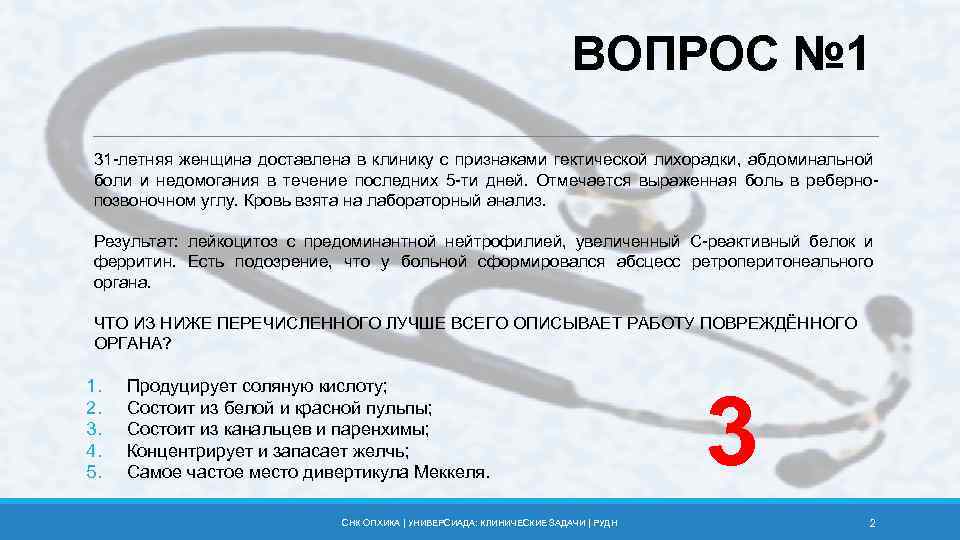 ВОПРОС №1

31-летняя женщина доставлена в клинику с признаками гектической лихорадки, абдоминальной боли и недомогания в течение последних 5-ти дней. Отмечается выраженная боль в реберно-позвоночном углу. Кровь взята на лабораторный анализ.

Результат: лейкоцитоз с предоминантной нейтрофилией, увеличенный С-реактивный белок и ферритин. Есть подозрение, что у больной сформировался абсцесс ретроперитонеального органа.

ЧТО ИЗ НИЖЕ ПЕРЕЧИСЛЕННОГО ЛУЧШЕ ВСЕГО ОПИСЫВАЕТ РАБОТУ ПОВРЕЖДЁННОГО ОРГАНА?

1. Продуцирует соляную кислоту;
2. Состоит из белой и красной пульпы;
3. Состоит из канальцев и паренхимы;
4. Концентрирует и запасает желчь;
5. Самое частое место дивертикула Меккеля.

3

СНК ОПХИКА | УНИВЕРСИАДА: КЛИНИЧЕСКИЕ ЗАДАЧИ | РУДН

2